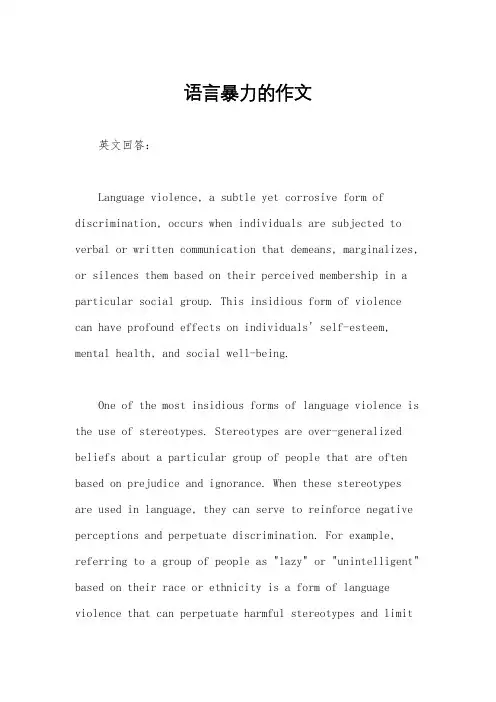 语言暴力的作文

英文回答：

Language violence, a subtle yet corrosive form of discrimination, occurs when individuals are subjected to verbal or written communication that demeans, marginalizes, or silences them based on their perceived membership in a particular social group. This insidious form of violence can have profound effects on individuals' self-esteem, mental health, and social well-being.

One of the most insidious forms of language violence is the use of stereotypes. Stereotypes are over-generalized beliefs about a particular group of people that are often based on prejudice and ignorance. When these stereotypes are used in language, they can serve to reinforce negative perceptions and perpetuate discrimination. For example, referring to a group of people as "lazy" or "unintelligent" based on their race or ethnicity is a form of language violence that can perpetuate harmful stereotypes and limit